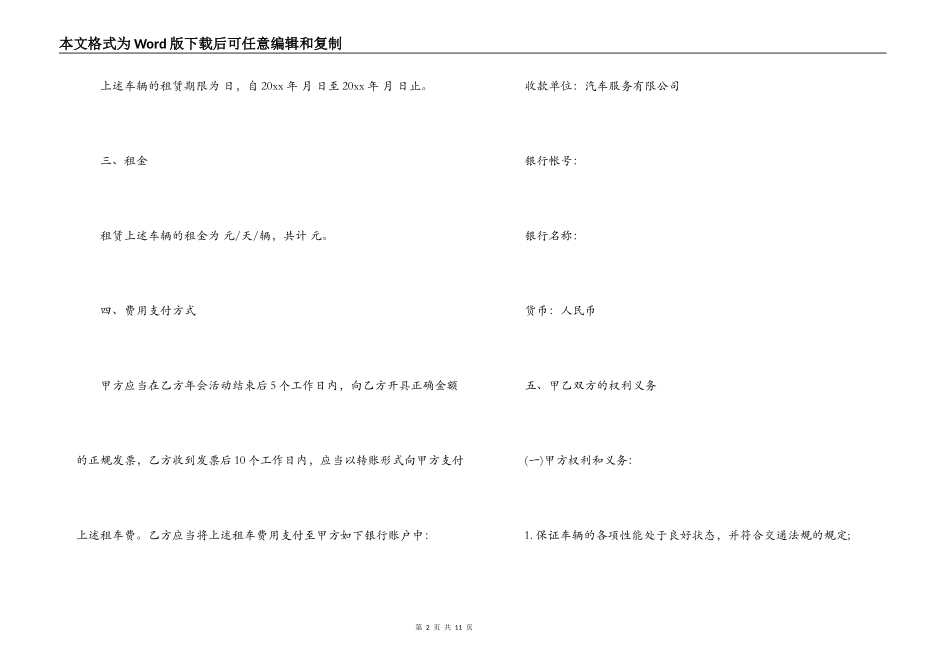 本文格式为Word版下载后可任意编辑和复制

上述车辆的租赁期限为 日，自20xx年 月 日至20xx年 月 日止。

三、租金

租赁上述车辆的租金为 元/天/辆，共计 元。

四、费用支付方式

甲方应当在乙方年会活动结束后5个工作日内，向乙方开具正确金额的正规发票，乙方收到发票后10个工作日内，应当以转账形式向甲方支付上述租车费。乙方应当将上述租车费用支付至甲方如下银行账户中：

收款单位：汽车服务有限公司

银行帐号：

银行名称：

货币：人民币

五、甲乙双方的权利义务

(一)甲方权利和义务：

1.保证车辆的各项性能处于良好状态，并符合交通法规的规定；

第 2 页 共 11 页